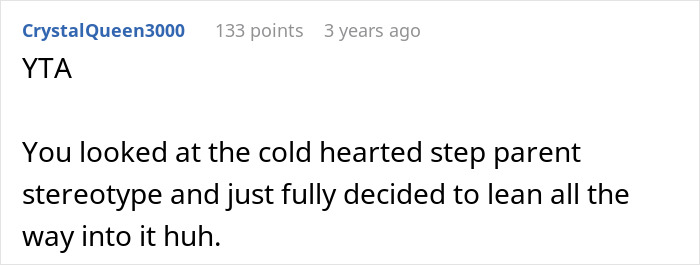 CrystalQueen3000 133 points 3 years ago

YTA

You looked at the cold hearted step parent stereotype and just fully decided to lean all the way into it huh.